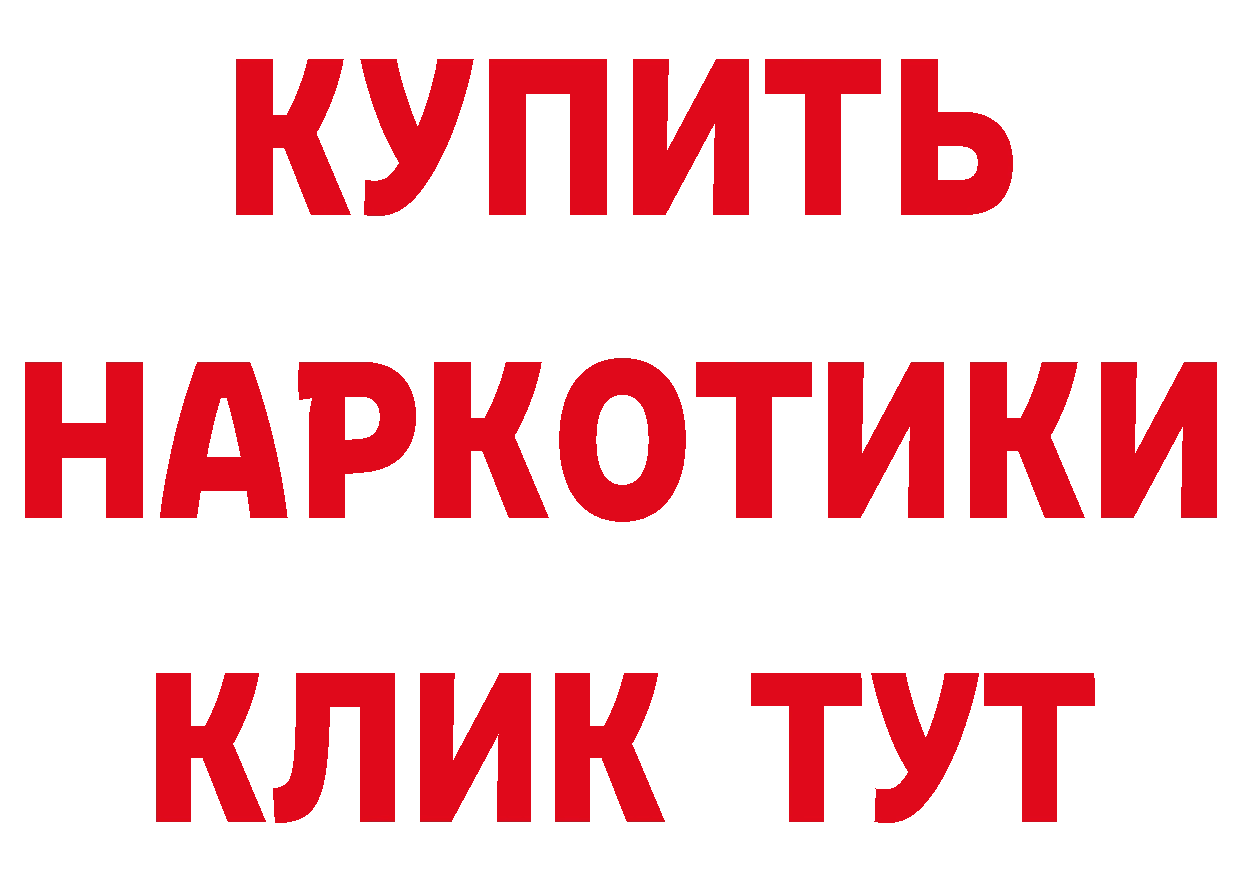 КУПИТЬ НАРКОТИКИ КЛИК ТУТ